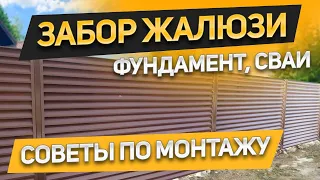 ЗАБОР ЖАЛЮЗИ

ФУНДАМЕНТ, СВАИ

СОВЕТЫ ПО МОНТАЖУ